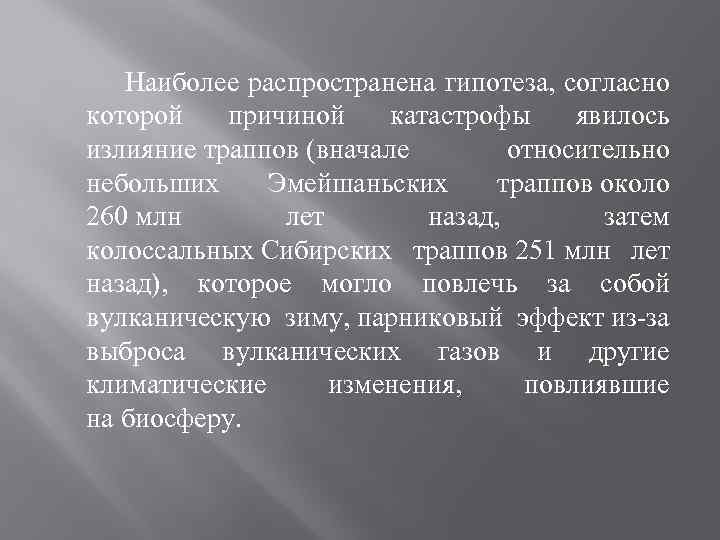 Наиболее распространена гипотеза, согласно которой причиной катастрофы явилось излияние траппов (вначале относительно небольших Эмейшаньских траппов около 260 млн лет назад, затем колоссальных Сибирских траппов 251 млн лет назад), которое могло повлечь за собой вулканическую зиму, парниковый эффект из-за выброса вулканических газов и другие климатические изменения, повлиявшие на биосферу.